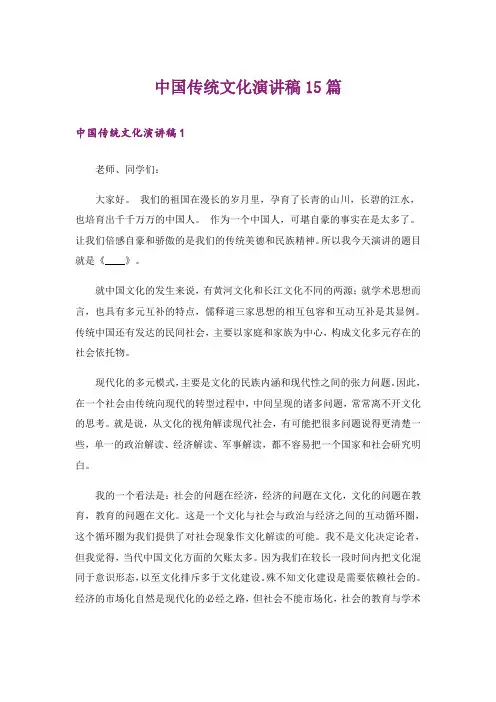 中国传统文化演讲稿15篇

中国传统文化演讲稿1

老师、同学们：

大家好。 我们的祖国在漫长的岁月里，孕育了长青的山川，长碧的江水，也培育出千千万万的中国人。 作为一个中国人，可堪自豪的事实在是太多了。让我们倍感自豪和骄傲的是我们的传统美德和民族精神。所以我今天演讲的题目就是《____》。

就中国文化的发生来说，有黄河文化和长江文化不同的两源；就学术思想而言，也具有多元互补的特点，儒释道三家思想的相互包容和互动互补是其显例。传统中国还有发达的民间社会，主要以家庭和家族为中心，构成文化多元存在的社会依托物。

现代化的多元模式，主要是文化的民族内涵和现代性之间的张力问题。因此，在一个社会由传统向现代的转型过程中，中间呈现的诸多问题，常常离不开文化的思考。就是说，从文化的视角解读现代社会，有可能把很多问题说得更清楚一些，单一的政治解读、经济解读、军事解读，都不容易把一个国家和社会研究明白。

我的一个看法是：社会的问题在经济，经济的问题在文化，文化的问题在教育，教育的问题在文化。这是一个文化与社会与政治与经济之间的互动循环圈，这个循环圈为我们提供了对社会现象作文化解读的可能。我不是文化决定论者，但我觉得，当代中国文化方面的欠账太多。因为我们在较长一段时间内把文化混同于意识形态，以至文化排斥多于文化建设，殊不知文化建设是需要依赖社会的。经济的市场化自然是现代化的必经之路，但社会不能市场化，社会的教育与学术